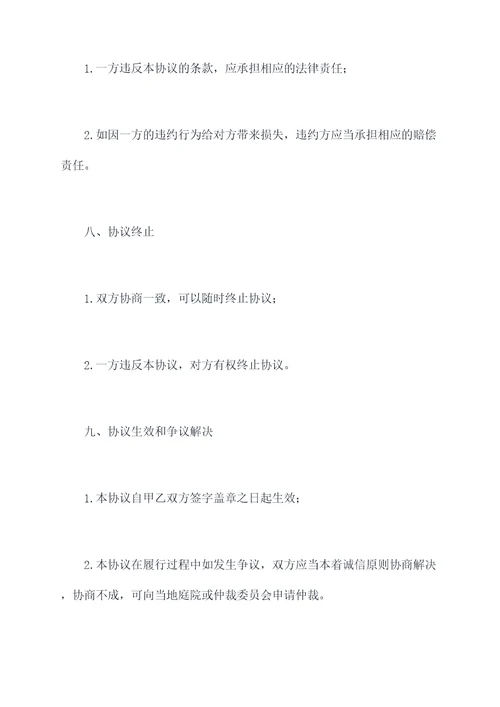 1. 一方违反本协议的条款，应承担相应的法律责任；

2. 如因一方的违约行为给对方带来损失，违约方应当承担相应的赔偿责任。

八、协议终止

1. 双方协商一致，可以随时终止协议；

2. 一方违反本协议，对方有权终止协议。

九、协议生效和争议解决

1. 本协议自甲乙双方签字盖章之日起生效；

2. 本协议在履行过程中如发生争议，双方应当本着诚信原则协商解决，协商不成，可向当地庭院或仲裁委员会申请仲裁。